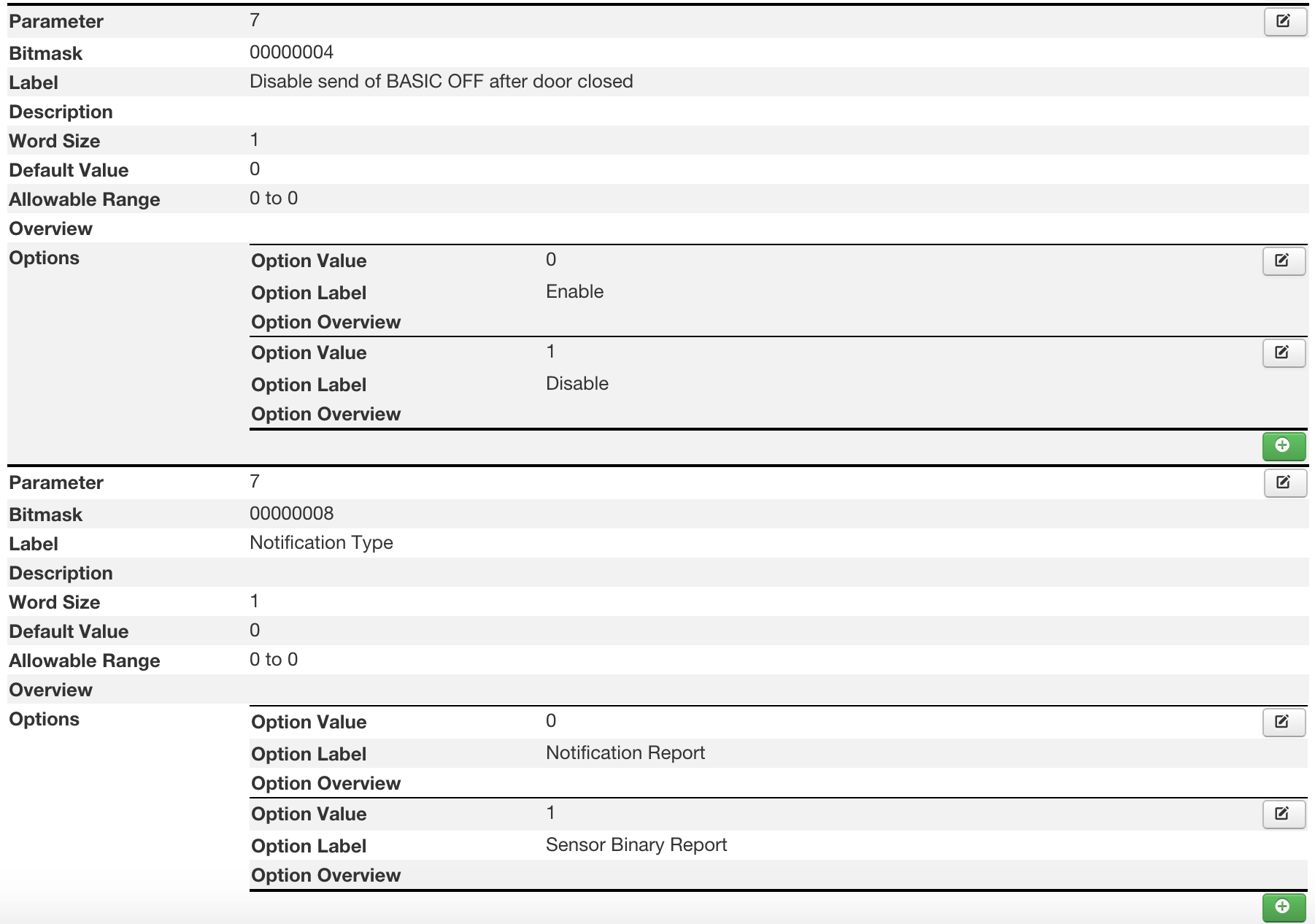 | Parameter | 7 |
|---|---|
| Bitmask | 00000004 |
| Label | Disable send of BASIC OFF after door closed |
| Description | |
| Word Size | 1 |
| Default Value | 0 |
| Allowable Range | 0 to 0 |
| Overview | |
| Options | |

| Option Value | 0 |
|---|---|
| Option Label | Enable |
| Option Overview | |
| Option Value | 1 |
| Option Label | Disable |
| Option Overview | |

| Parameter | 7 |
|---|---|
| Bitmask | 00000008 |
| Label | Notification Type |
| Description | |
| Word Size | 1 |
| Default Value | 0 |
| Allowable Range | 0 to 0 |
| Overview | |
| Options | |

| Option Value | 0 |
|---|---|
| Option Label | Notification Report |
| Option Overview | |
| Option Value | 1 |
| Option Label | Sensor Binary Report |
| Option Overview | |